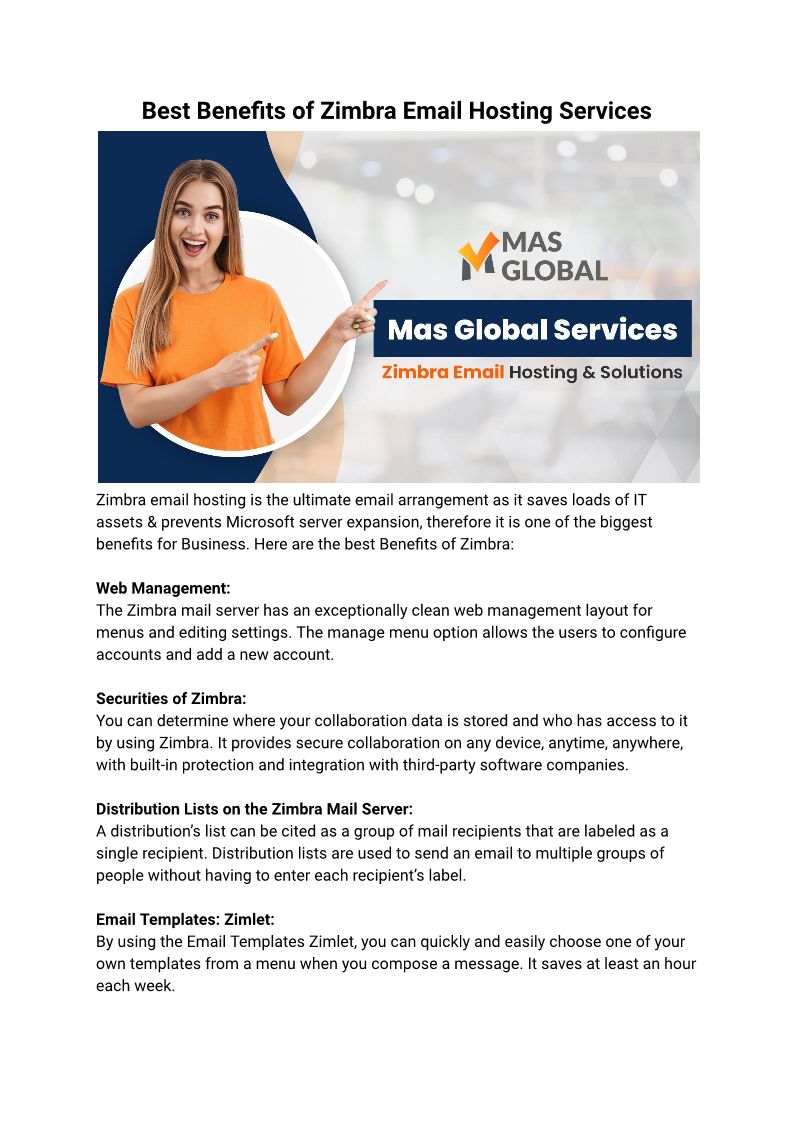 Best Benefits of Zimbra Email Hosting Services

MAS GLOBAL

Mas Global Services

Zimbra Email Hosting & Solutions

Zimbra email hosting is the ultimate email arrangement as it saves loads of IT assets & prevents Microsoft server expansion, therefore it is one of the biggest benefits for Business. Here are the best Benefits of Zimbra:

Web Management:
The Zimbra mail server has an exceptionally clean web management layout for menus and editing settings. The manage menu option allows the users to configure accounts and add a new account.

Securities of Zimbra:
You can determine where your collaboration data is stored and who has access to it by using Zimbra. It provides secure collaboration on any device, anytime, anywhere, with built-in protection and integration with third-party software companies.

Distribution Lists on the Zimbra Mail Server:
A distribution's list can be cited as a group of mail recipients that are labeled as a single recipient. Distribution lists are used to send an email to multiple groups of people without having to enter each recipient's label.

Email Templates: Zimlet:
By using the Email Templates Zimlet, you can quickly and easily choose one of your own templates from a menu when you compose a message. It saves at least an hour each week.